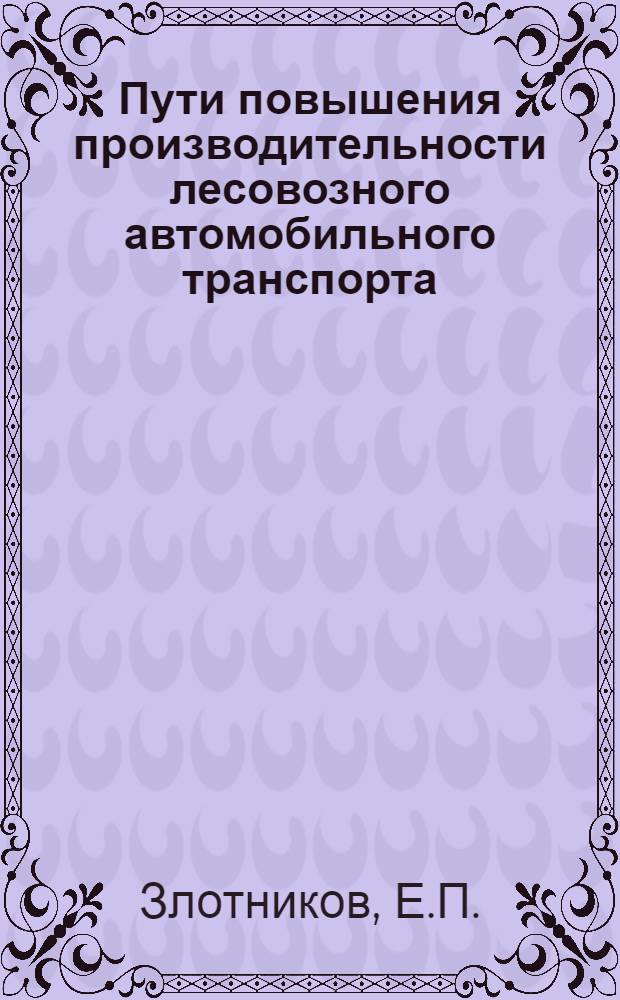 Пути повышения производительности лесовозного автомобильного транспорта

Злотников, Е.П.